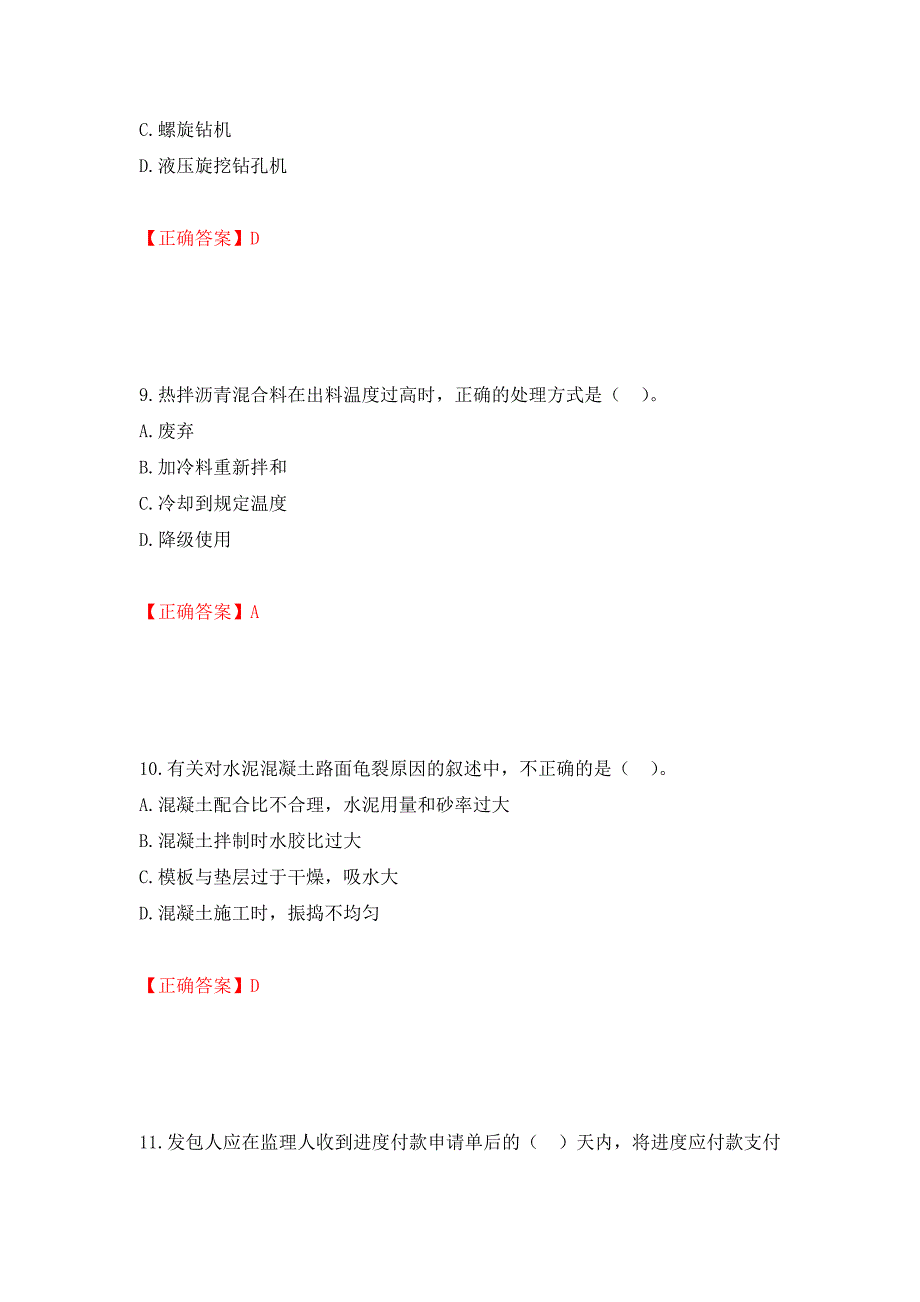 C. 螺旋钻机
D. 液压旋挖钻孔机

【正确答案】D

9. 热拌沥青混合料在出料温度过高时，正确的处理方式是（ ）。
A. 废弃
B. 加冷料重新拌和
C. 冷却到规定温度
D. 降级使用

【正确答案】A

10. 有关对水泥混凝土路面龟裂原因的叙述中，不正确的是（ ）。
A. 混凝土配合比不合理，水泥用量和砂率过大
B. 混凝土拌制时水胶比过大
C. 模板与垫层过于干燥，吸水大
D. 混凝土施工时，振捣不均匀

【正确答案】D

11. 发包人应在监理人收到进度付款申请单后的（ ）天内，将进度应付款支付